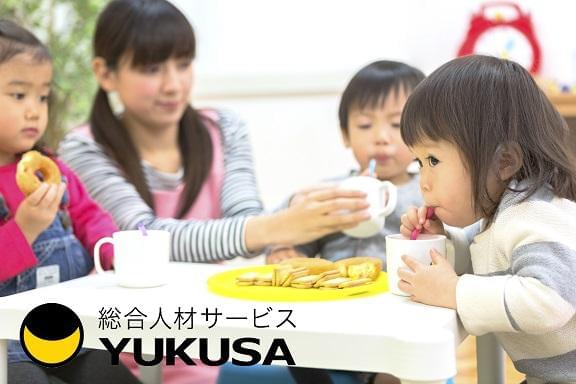 総合人材サービス
YUKUSA